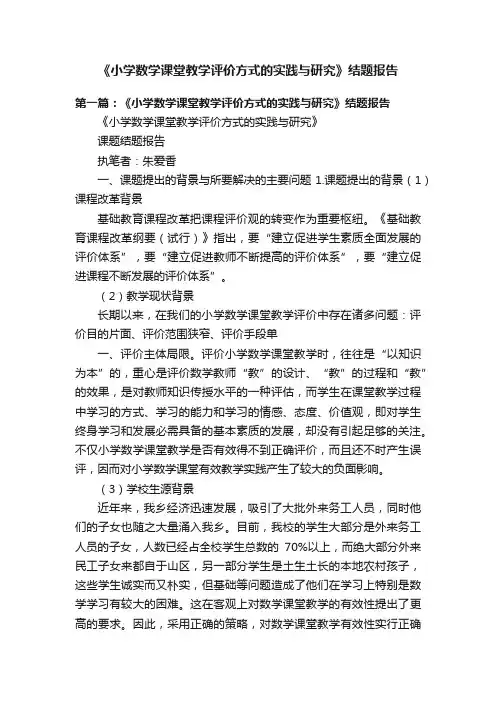 《小学数学课堂教学评价方式的实践与研究》结题报告

第一篇：《小学数学课堂教学评价方式的实践与研究》结题报告

《小学数学课堂教学评价方式的实践与研究》

课题结题报告

执笔者：朱爱香

一、课题提出的背景与所要解决的主要问题 1.课题提出的背景（1）课程改革背景

基础教育课程改革把课程评价观的转变作为重要枢纽。《基础教育课程改革纲要（试行）》指出，要“建立促进学生素质全面发展的评价体系”，要“建立促进教师不断提高的评价体系”，要“建立促进课程不断发展的评价体系”。

（2）教学现状背景

长期以来，在我们的小学数学课堂教学评价中存在诸多问题：评价目的片面、评价范围狭窄、评价手段单

一、评价主体局限。评价小学数学课堂教学时，往往是“以知识为本”的，重心是评价数学教师“教”的设计、“教”的过程和“教”的效果，是对教师知识传授水平的一种评估，而学生在课堂教学过程中学习的方式、学习的能力和学习的情感、态度、价值观，即对学生终身学习和发展必需具备的基本素质的发展，却没有引起足够的关注。不仅小学数学课堂教学是否有效得不到正确评价，而且还不时产生误评，因而对小学数学课堂有效教学实践产生了较大的负面影响。

（3）学校生源背景

近年来，我乡经济迅速发展，吸引了大批外来务工人员，同时他们的子女也随之大量涌入我乡。目前，我校的学生大部分是外来务工人员的子女，人数已经占全校学生总数的 70%以上，而绝大部分外来民工子女来都自于山区，另一部分学生是土生土长的本地农村孩子，这些学生诚实而又朴实，但基础等问题造成了他们在学习上特别是数学学习有较大的困难。这在客观上对数学课堂教学的有效性提出了更高的要求。因此，采用正确的策略，对数学课堂教学有效性实行正确